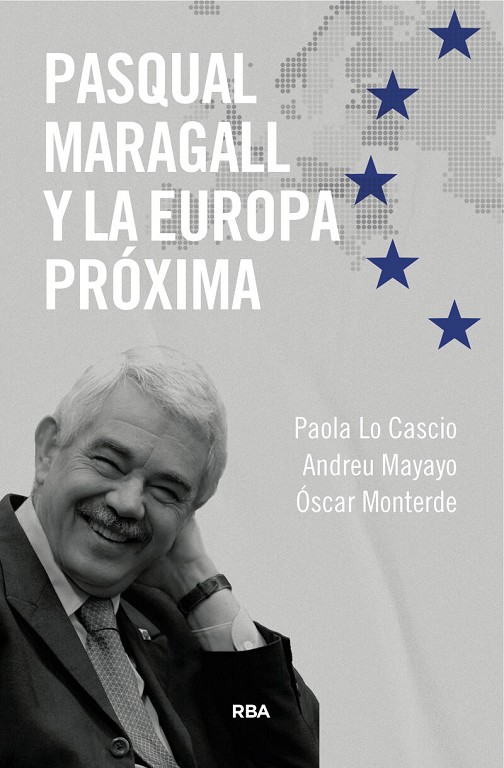 PASQUAL MARAGALL Y LA EUROPA PRÓXIMA

Paola Lo Cascio
Andreu Mayayo
Óscar Monterde

RBA